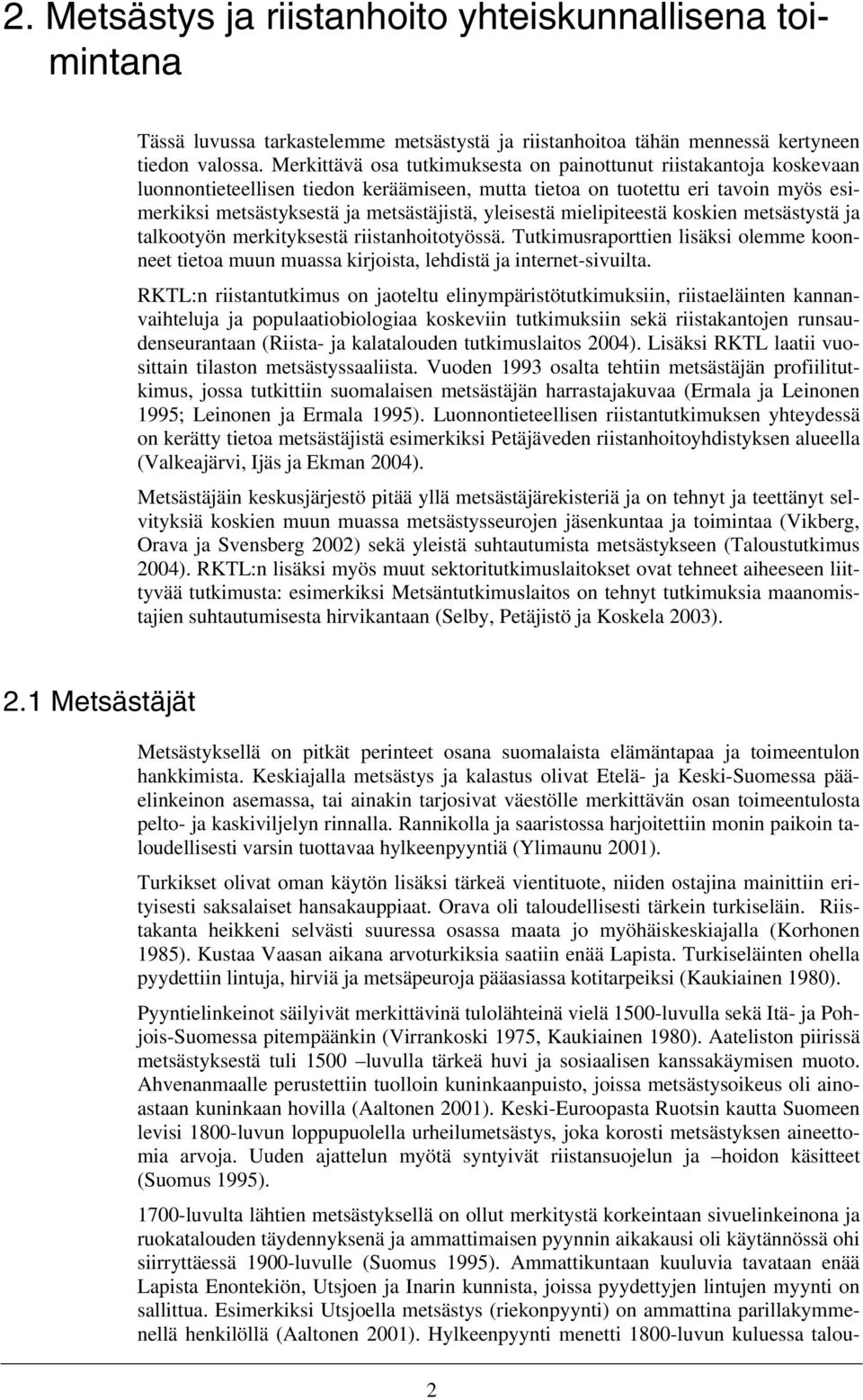 2. Metsästys ja riistanhoito yhteiskunnallisena toimintana

Tässä luvussa tarkastelemme metsästystä ja riistanhoitoa tähän mennessä kertyneen tiedon valossa. Merkittävä osa tutkimuksesta on painottunut riistakantoja koskevaan luonnontieteellisen tiedon keräämiseen, mutta tietoa on tuotettu eri tavoin myös esimerkiksi metsästyksestä ja metsästäjistä, yleisestä mielipiteestä koskien metsästystä ja talkootyön merkityksestä riistanhoitotyössä. Tutkimusraporttien lisäksi olemme koonneet tietoa muun muassa kirjoista, lehdistä ja internet-sivuilta.

RKTL:n riistantutkimus on jaoteltu elinympäristötutkimuksiin, riistaeläinten kannanvaihteluja ja populaatiobiologiaa koskeviin tutkimuksiin sekä riistakantojen runsaudenseurantaan (Riista- ja kalatalouden tutkimuslaitos 2004). Lisäksi RKTL laatii vuosittain tilaston metsästyssaaliista. Vuoden 1993 osalta tehtiin metsästäjän profiilitutkimus, jossa tutkittiin suomalaisen metsästäjän harrastajakuvaa (Ermala ja Leinonen 1995; Leinonen ja Ermala 1995). Luonnontieteellisen riistantutkimuksen yhteydessä on kerätty tietoa metsästäjistä esimerkiksi Petäjäveden riistanhoitoyhdistyksen alueella (Valkeajärvi, Ijäs ja Ekman 2004).

Metsästäjäin keskusjärjestö pitää yllä metsästäjärekisteriä ja on tehnyt ja teettänyt selvityksiä koskien muun muassa metsästysseurojen jäsenkuntaa ja toimintaa (Vikberg, Orava ja Svensberg 2002) sekä yleistä suhtautumista metsästykseen (Taloustutkimus 2004). RKTL:n lisäksi myös muut sektoritutkimuslaitokset ovat tehneet aiheeseen liittyvää tutkimusta: esimerkiksi Metsäntutkimuslaitos on tehnyt tutkimuksia maanomistajien suhtautumisesta hirvikantaan (Selby, Petäjistö ja Koskela 2003).

2.1 Metsästäjät

Metsästyksellä on pitkät perinteet osana suomalaista elämäntapaa ja toimeentulon hankkimista. Keskiajalla metsästys ja kalastus olivat Etelä- ja Keski-Suomessa pääelinkeinon asemassa, tai ainakin tarjosivat väestölle merkittävän osan toimeentulosta pelto- ja kaskiviljelyn rinnalla. Rannikolla ja saaristossa harjoitettiin monin paikoin taloudellisesti varsin tuottavaa hylkeenpyyntiä (Ylimaunu 2001).

Turkikset olivat oman käytön lisäksi tärkeä vientituote, niiden ostajina mainittiin erityisesti saksalaiset hansakauppiaat. Orava oli taloudellisesti tärkein turkiseläin. Riistakanta heikkeni selvästi suuressa osassa maata jo myöhäiskeskiajalla (Korhonen 1985). Kustaa Vaasan aikana arvoturkiksia saatiin enää Lapista. Turkiseläinten ohella pyydettiin lintuja, hirviä ja metsäpeuroja pääasiassa kotitarpeiksi (Kaukiainen 1980).

Pyyntielinkeinot säilyivät merkittävinä tulolähteinä vielä 1500-luvulla sekä Itä- ja Pohjois-Suomessa pitempäänkin (Virrankoski 1975, Kaukiainen 1980). Aateliston piirissä metsästyksestä tuli 1500 –luvulla tärkeä huvi ja sosiaalisen kanssakäymisen muoto. Ahvenanmaalle perustettiin tuolloin kuninkaanpuisto, joissa metsästysoikeus oli ainoastaan kuninkaan hovilla (Aaltonen 2001). Keski-Euroopasta Ruotsin kautta Suomeen levisi 1800-luvun loppupuolella urheilumetsästys, joka korosti metsästyksen aineettomia arvoja. Uuden ajattelun myötä syntyivät riistansuojelun ja –hoidon käsitteet (Suomus 1995).

1700-luvulta lähtien metsästyksellä on ollut merkitystä korkeintaan sivuelinkeinona ja ruokatalouden täydennyksenä ja ammattimaisen pyynnin aikakausi oli käytännössä ohi siirryttäessä 1900-luvulle (Suomus 1995). Ammattikuntaan kuuluvia tavataan enää Lapista Enontekiön, Utsjoen ja Inarin kunnista, joissa pyydettyjen lintujen myynti on sallittua. Esimerkiksi Utsjoella metsästys (riekonpyynti) on ammattina parillakymmenellä henkilöllä (Aaltonen 2001). Hylkeenpyynti menetti 1800-luvun kuluessa talou-

2